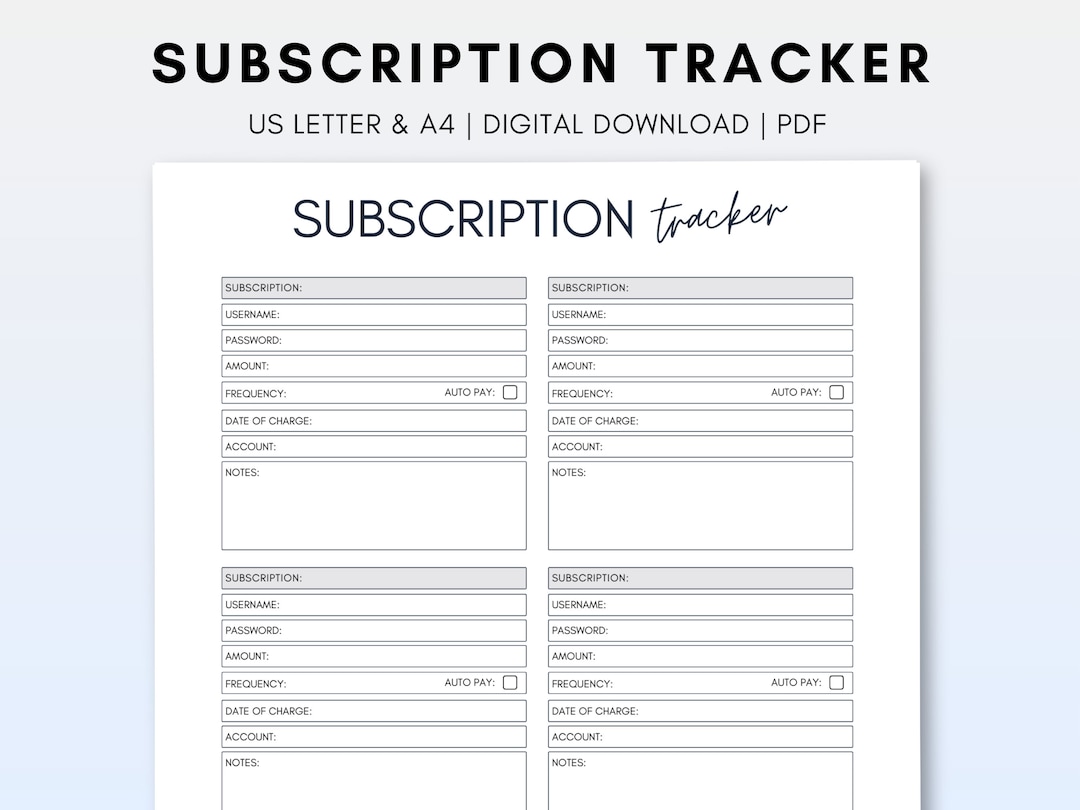 SUBSCRIPTION TRACKER

US LETTER & A4 | DIGITAL DOWNLOAD | PDF

SUBSCRIPTION tracker

SUBSCRIPTION:
USERNAME:
PASSWORD:
AMOUNT:
FREQUENCY: AUTO PAY:
DATE OF CHARGE:
ACCOUNT:
NOTES:

SUBSCRIPTION:
USERNAME:
PASSWORD:
AMOUNT:
FREQUENCY: AUTO PAY:
DATE OF CHARGE:
ACCOUNT:
NOTES:

SUBSCRIPTION:
USERNAME:
PASSWORD:
AMOUNT:
FREQUENCY: AUTO PAY:
DATE OF CHARGE:
ACCOUNT:
NOTES:

SUBSCRIPTION:
USERNAME:
PASSWORD:
AMOUNT:
FREQUENCY: AUTO PAY:
DATE OF CHARGE:
ACCOUNT:
NOTES: